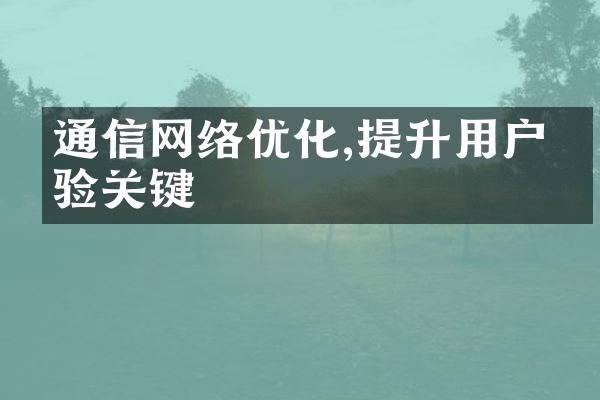 通信网络优化,提升用户验关键